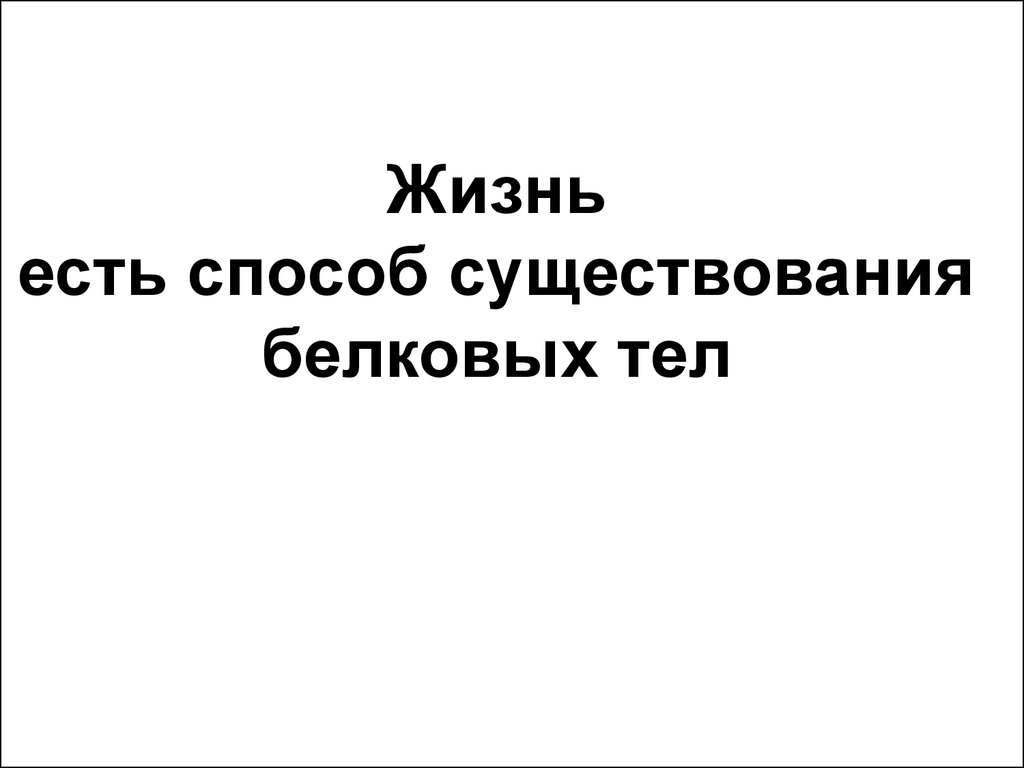 Жизнь
есть способ существования белковых тел